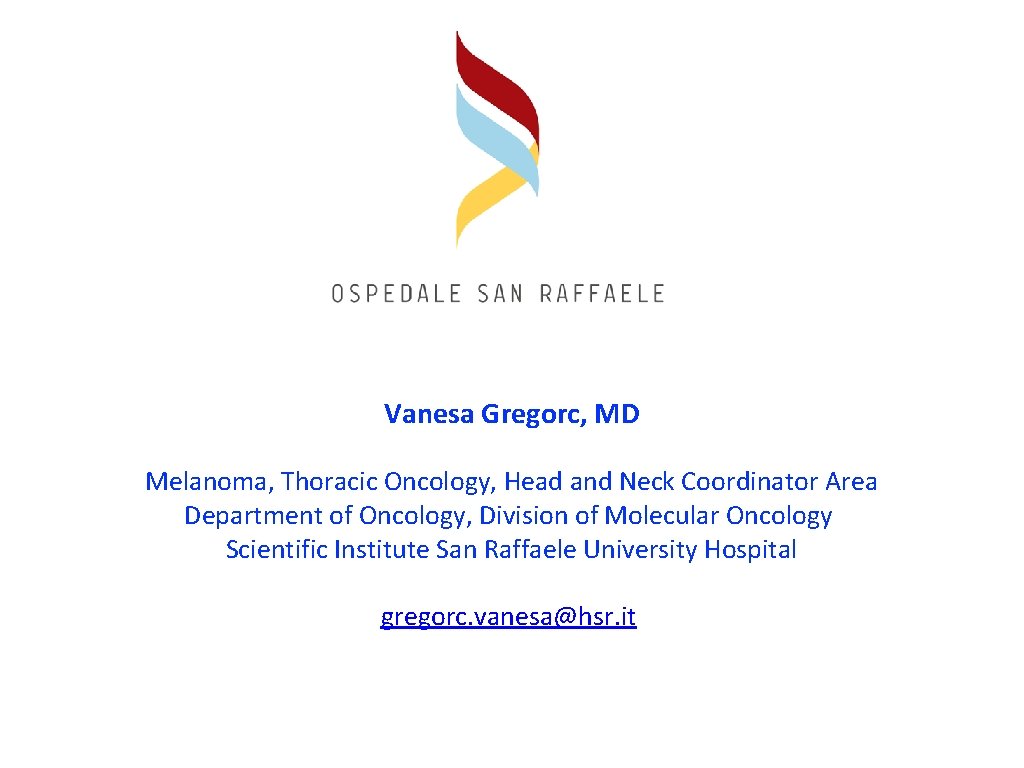 OSPEDALE SAN RAFFAELE

Vanesa Gregorc, MD

Melanoma, Thoracic Oncology, Head and Neck Coordinator Area
Department of Oncology, Division of Molecular Oncology
Scientific Institute San Raffaele University Hospital

gregorc.vanesa@hsr.it